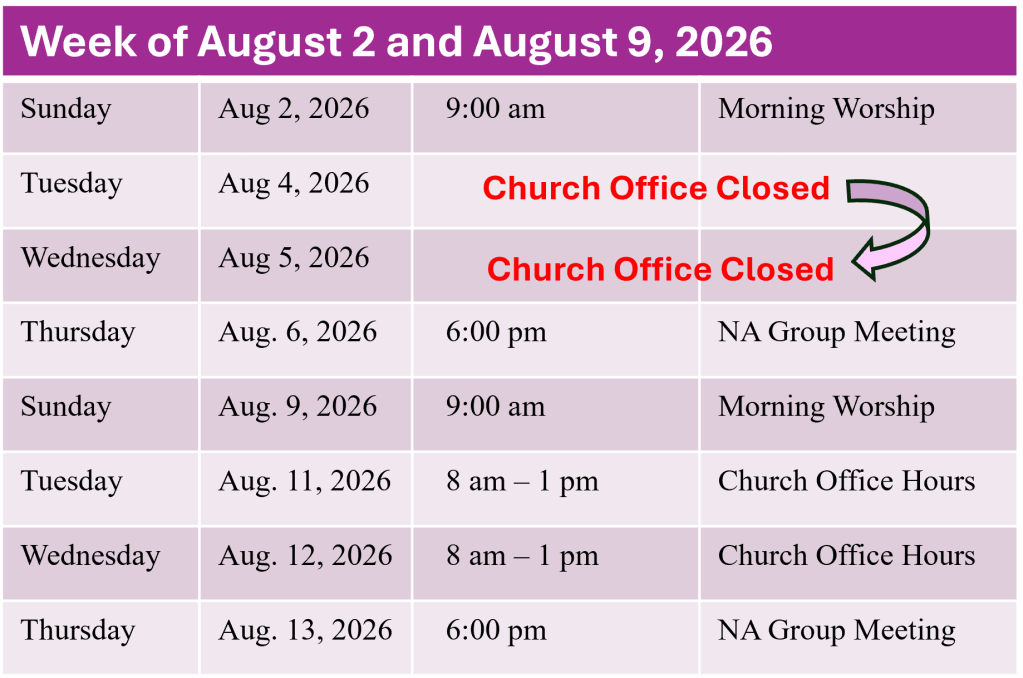 Week of August 2 and August 9, 2026

| Sunday | Aug 2, 2026 | 9:00 am | Morning Worship |
|---|---|---|---|
| Tuesday | Aug 4, 2026 | Church Office Closed | |
| Wednesday | Aug 5, 2026 | Church Office Closed | |
| Thursday | Aug. 6, 2026 | 6:00 pm | NA Group Meeting |
| Sunday | Aug. 9, 2026 | 9:00 am | Morning Worship |
| Tuesday | Aug. 11, 2026 | 8 am – 1 pm | Church Office Hours |
| Wednesday | Aug. 12, 2026 | 8 am – 1 pm | Church Office Hours |
| Thursday | Aug. 13, 2026 | 6:00 pm | NA Group Meeting |